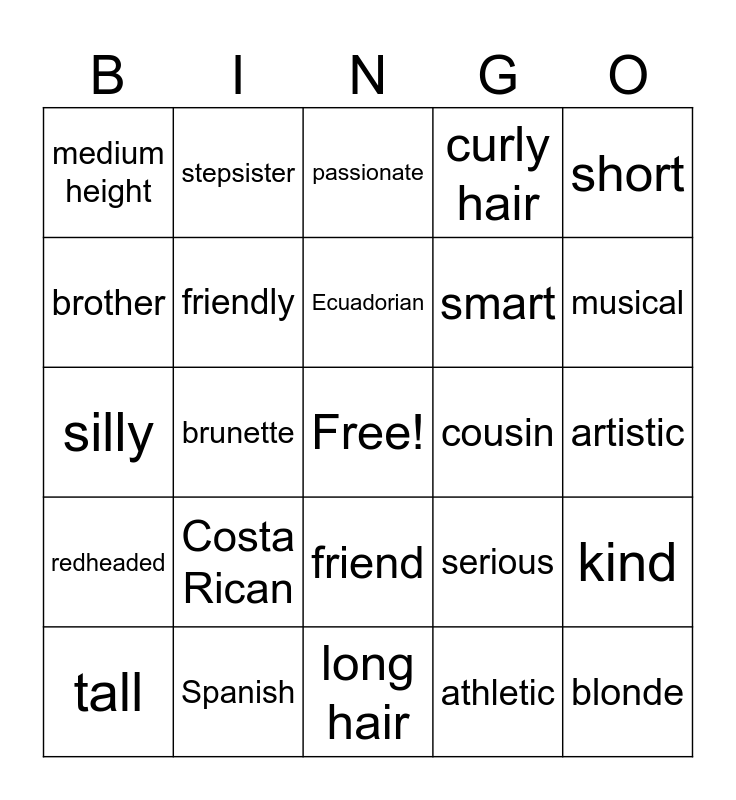 | B | I | N | G | O |
|---|---|---|---|---|
| medium height | stepsister | passionate | curly hair | short |
| brother | friendly | Ecuadorian | smart | musical |
| silly | brunette | Free! | cousin | artistic |
| redheaded | Costa Rican | friend | serious | kind |
| tall | Spanish | long hair | athletic | blonde |